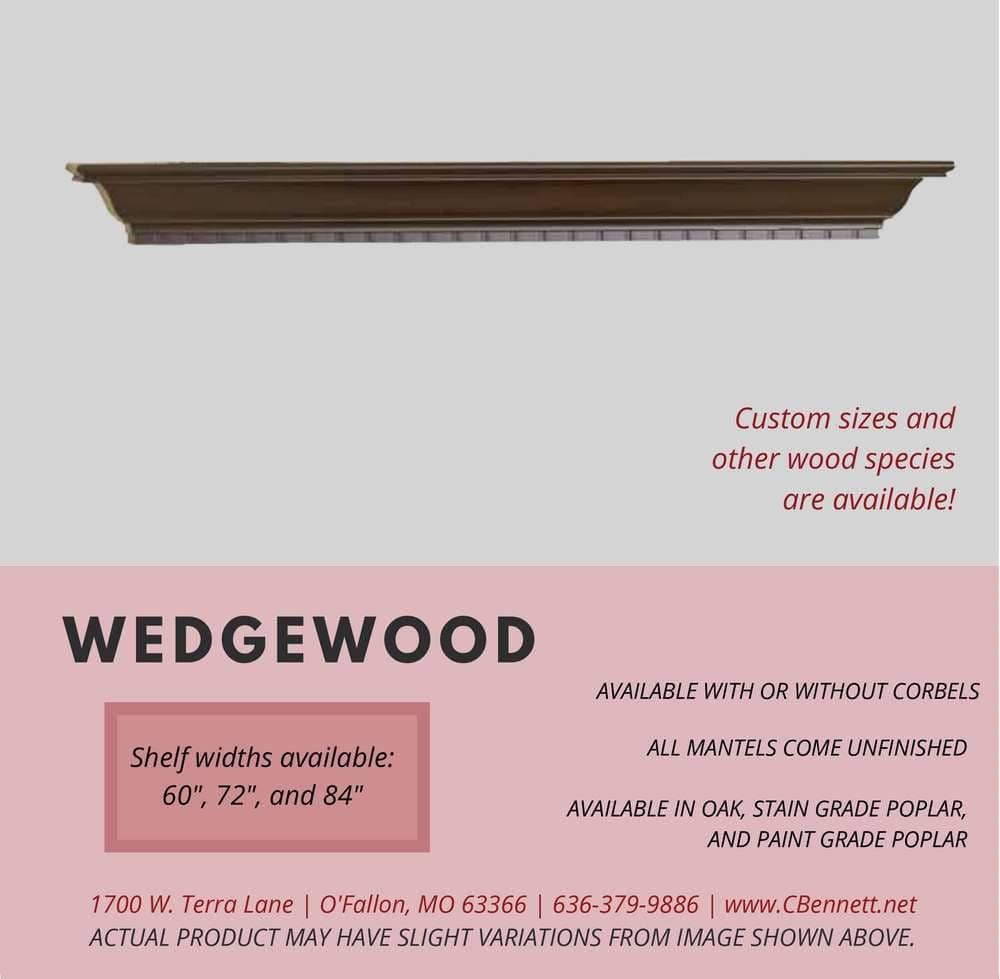 Custom sizes and other wood species are available!

WEDGEWOOD

Shelf widths available: 60", 72", and 84"

AVAILABLE WITH OR WITHOUT CORBELS

ALL MANTELS COME UNFINISHED

AVAILABLE IN OAK, STAIN GRADE POPLAR, AND PAINT GRADE POPLAR

1700 W. Terra Lane | O'Fallon, MO 63366 | 636-379-9886 | www.CBennett.net
ACTUAL PRODUCT MAY HAVE SLIGHT VARIATIONS FROM IMAGE SHOWN ABOVE.